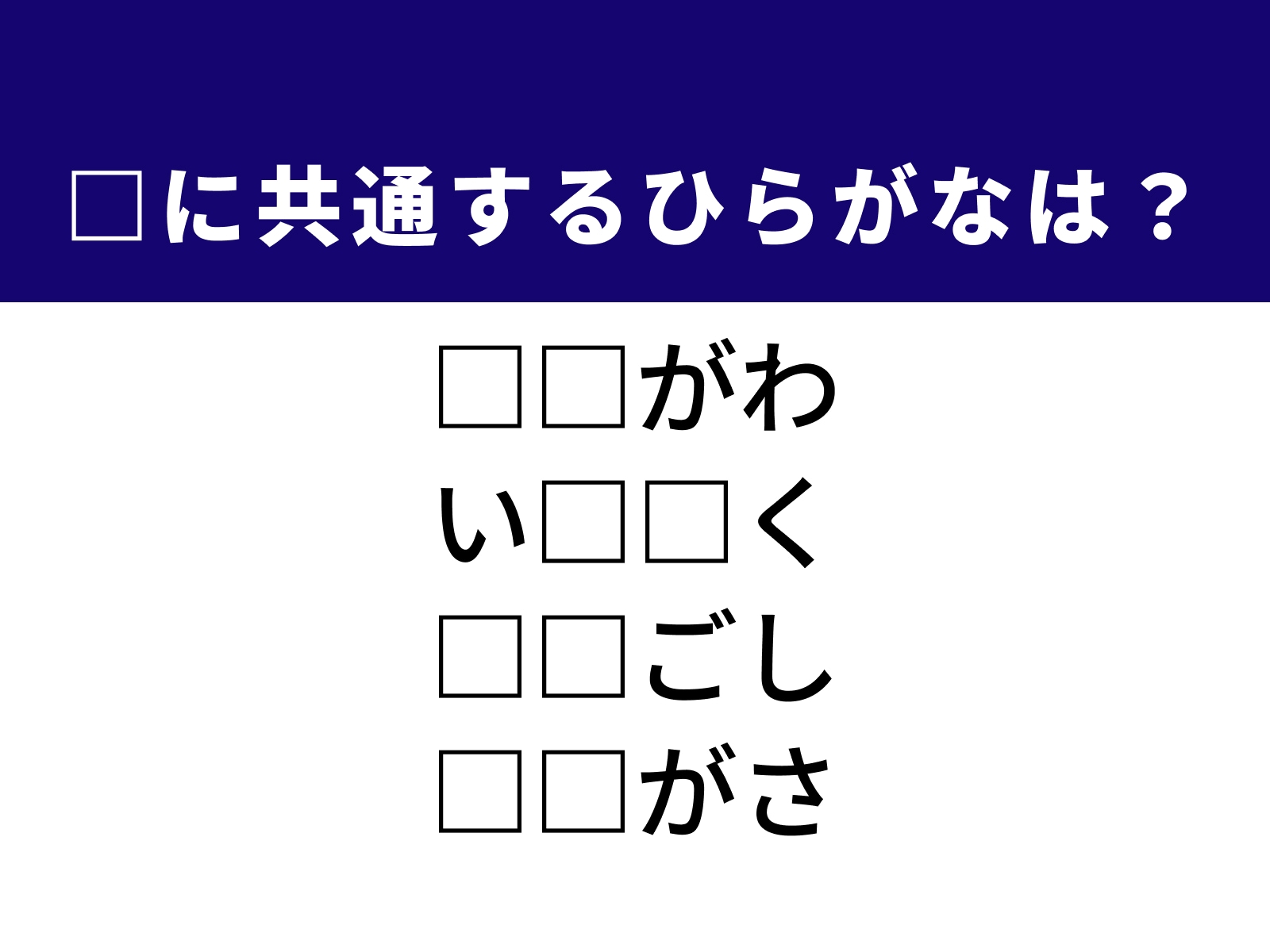 □に共通するひらがなは？

□□がわ
い□□く
□□ごし
□□がさ